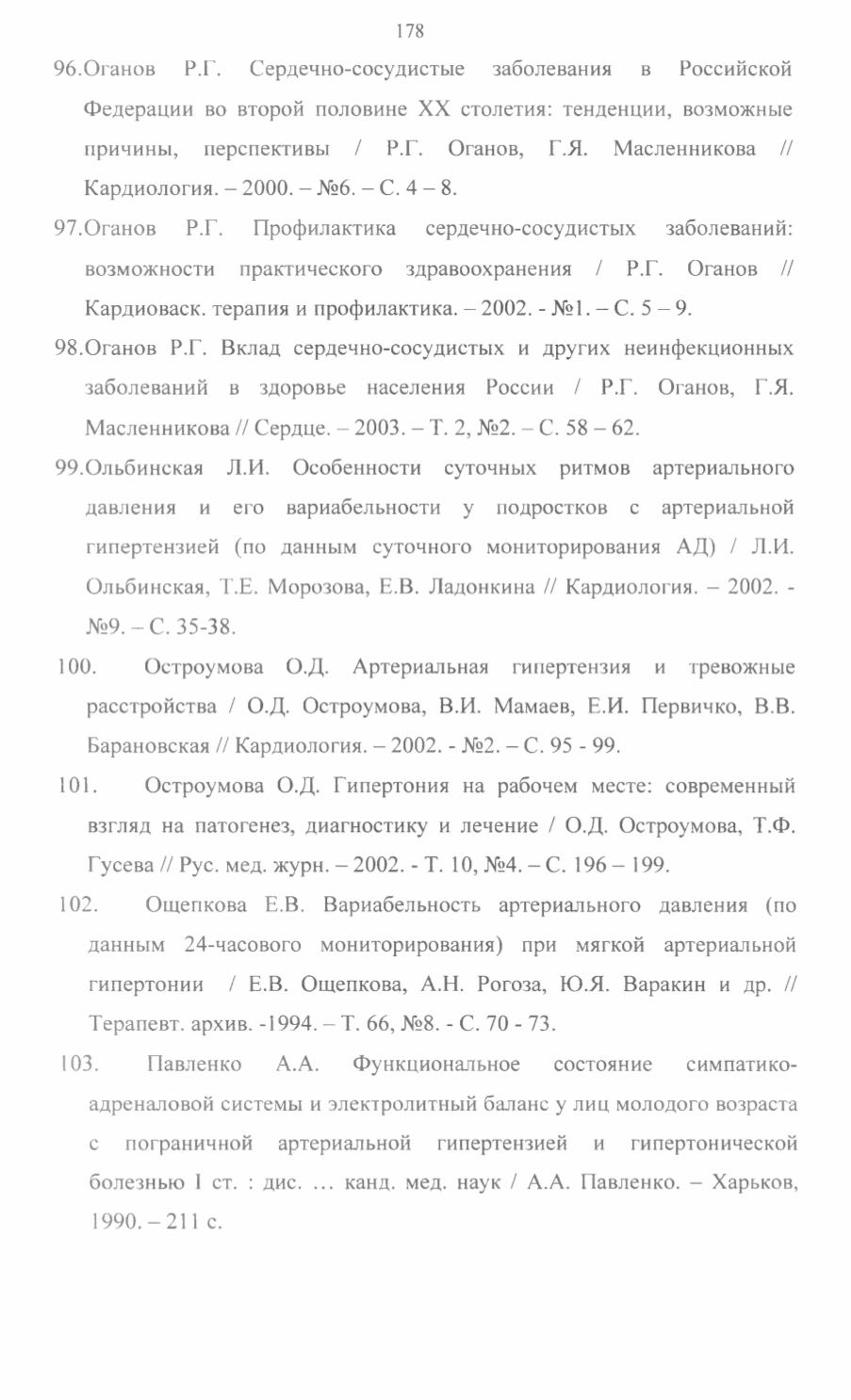 178

96.Оганов Р.Г. Сердечно-сосудистые заболевания в Российской Федерации во второй половине XX столетия: тенденции, возможные причины, перспективы / Р.Г. Оганов, Г.Я. Масленникова // Кардиология. – 2000. – №6. – С. 4 – 8.

97.Оганов Р.Г. Профилактика сердечно-сосудистых заболеваний: возможности практического здравоохранения / Р.Г. Оганов // Кардиоваск. терапия и профилактика. – 2002. - №1. – С. 5 – 9.

98.Оганов Р.Г. Вклад сердечно-сосудистых и других неинфекционных заболеваний в здоровье населения России / Р.Г. Оганов, Г.Я. Масленникова // Сердце. – 2003. – Т. 2, №2. – С. 58 – 62.

99.Ольбинская Л.И. Особенности суточных ритмов артериального давления и его вариабельности у подростков с артериальной гипертензией (по данным суточного мониторирования АД) / Л.И. Ольбинская, Т.Е. Морозова, Е.В. Ладонкина // Кардиология. – 2002. - №9. – С. 35-38.

100. Остроумова О.Д. Артериальная гипертензия и тревожные расстройства / О.Д. Остроумова, В.И. Мамаев, Е.И. Первичко, В.В. Барановская // Кардиология. – 2002. - №2. – С. 95 - 99.

101. Остроумова О.Д. Гипертония на рабочем месте: современный взгляд на патогенез, диагностику и лечение / О.Д. Остроумова, Т.Ф. Гусева // Рус. мед. журн. – 2002. - Т. 10, №4. – С. 196 – 199.

102. Ощепкова Е.В. Вариабельность артериального давления (по данным 24-часового мониторирования) при мягкой артериальной гипертонии / Е.В. Ощепкова, А.Н. Рогоза, Ю.Я. Варакин и др. // Терапевт. архив. -1994. – Т. 66, №8. - С. 70 - 73.

103. Павленко А.А. Функциональное состояние симпатико-адреналовой системы и электролитный баланс у лиц молодого возраста с пограничной артериальной гипертензией и гипертонической болезнью I ст. : дис. … канд. мед. наук / А.А. Павленко. – Харьков, 1990. – 211 с.